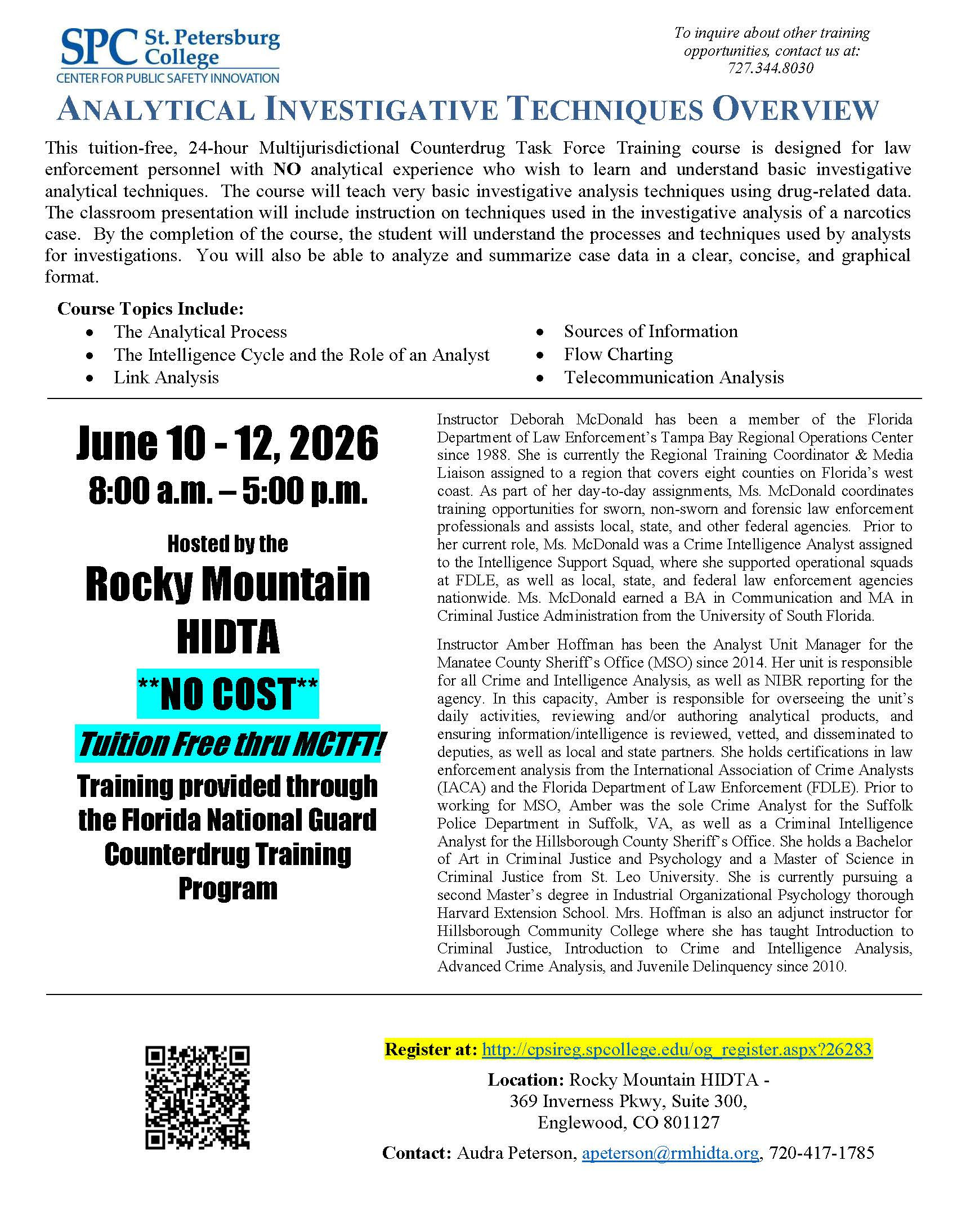 SPC St. Petersburg College
CENTER FOR PUBLIC SAFETY INNOVATION

To inquire about other training opportunities, contact us at:
727.344.8030

ANALYTICAL INVESTIGATIVE TECHNIQUES OVERVIEW

This tuition-free, 24-hour Multijurisdictional Counterdrug Task Force Training course is designed for law enforcement personnel with NO analytical experience who wish to learn and understand basic investigative analytical techniques. The course will teach very basic investigative analysis techniques using drug-related data. The classroom presentation will include instruction on techniques used in the investigative analysis of a narcotics case. By the completion of the course, the student will understand the processes and techniques used by analysts for investigations. You will also be able to analyze and summarize case data in a clear, concise, and graphical format.

Course Topics Include:
• The Analytical Process
• The Intelligence Cycle and the Role of an Analyst
• Link Analysis
• Sources of Information
• Flow Charting
• Telecommunication Analysis

June 10 - 12, 2026
8:00 a.m. – 5:00 p.m.

Hosted by the
Rocky Mountain HIDTA

**NO COST**
Tuition Free thru MCTFT!

Training provided through the Florida National Guard Counterdrug Training Program

Instructor Deborah McDonald has been a member of the Florida Department of Law Enforcement's Tampa Bay Regional Operations Center since 1988. She is currently the Regional Training Coordinator & Media Liaison assigned to a region that covers eight counties on Florida's west coast. As part of her day-to-day assignments, Ms. McDonald coordinates training opportunities for sworn, non-sworn and forensic law enforcement professionals and assists local, state, and other federal agencies. Prior to her current role, Ms. McDonald was a Crime Intelligence Analyst assigned to the Intelligence Support Squad, where she supported operational squads at FDLE, as well as local, state, and federal law enforcement agencies nationwide. Ms. McDonald earned a BA in Communication and MA in Criminal Justice Administration from the University of South Florida.

Instructor Amber Hoffman has been the Analyst Unit Manager for the Manatee County Sheriff's Office (MSO) since 2014. Her unit is responsible for all Crime and Intelligence Analysis, as well as NIBR reporting for the agency. In this capacity, Amber is responsible for overseeing the unit's daily activities, reviewing and/or authoring analytical products, and ensuring information/intelligence is reviewed, vetted, and disseminated to deputies, as well as local and state partners. She holds certifications in law enforcement analysis from the International Association of Crime Analysts (IACA) and the Florida Department of Law Enforcement (FDLE). Prior to working for MSO, Amber was the sole Crime Analyst for the Suffolk Police Department in Suffolk, VA, as well as a Criminal Intelligence Analyst for the Hillsborough County Sheriff's Office. She holds a Bachelor of Art in Criminal Justice and Psychology and a Master of Science in Criminal Justice from St. Leo University. She is currently pursuing a second Master's degree in Industrial Organizational Psychology thorough Harvard Extension School. Mrs. Hoffman is also an adjunct instructor for Hillsborough Community College where she has taught Introduction to Criminal Justice, Introduction to Crime and Intelligence Analysis, Advanced Crime Analysis, and Juvenile Delinquency since 2010.

Register at: http://cpsireg.spcollege.edu/og_register.aspx?26283

Location: Rocky Mountain HIDTA -
369 Inverness Pkwy, Suite 300,
Englewood, CO 801127

Contact: Audra Peterson, apeterson@rmhidta.org, 720-417-1785